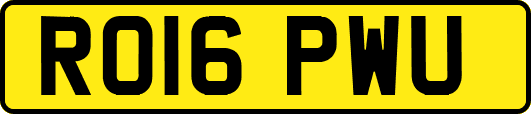 RO16 PWU